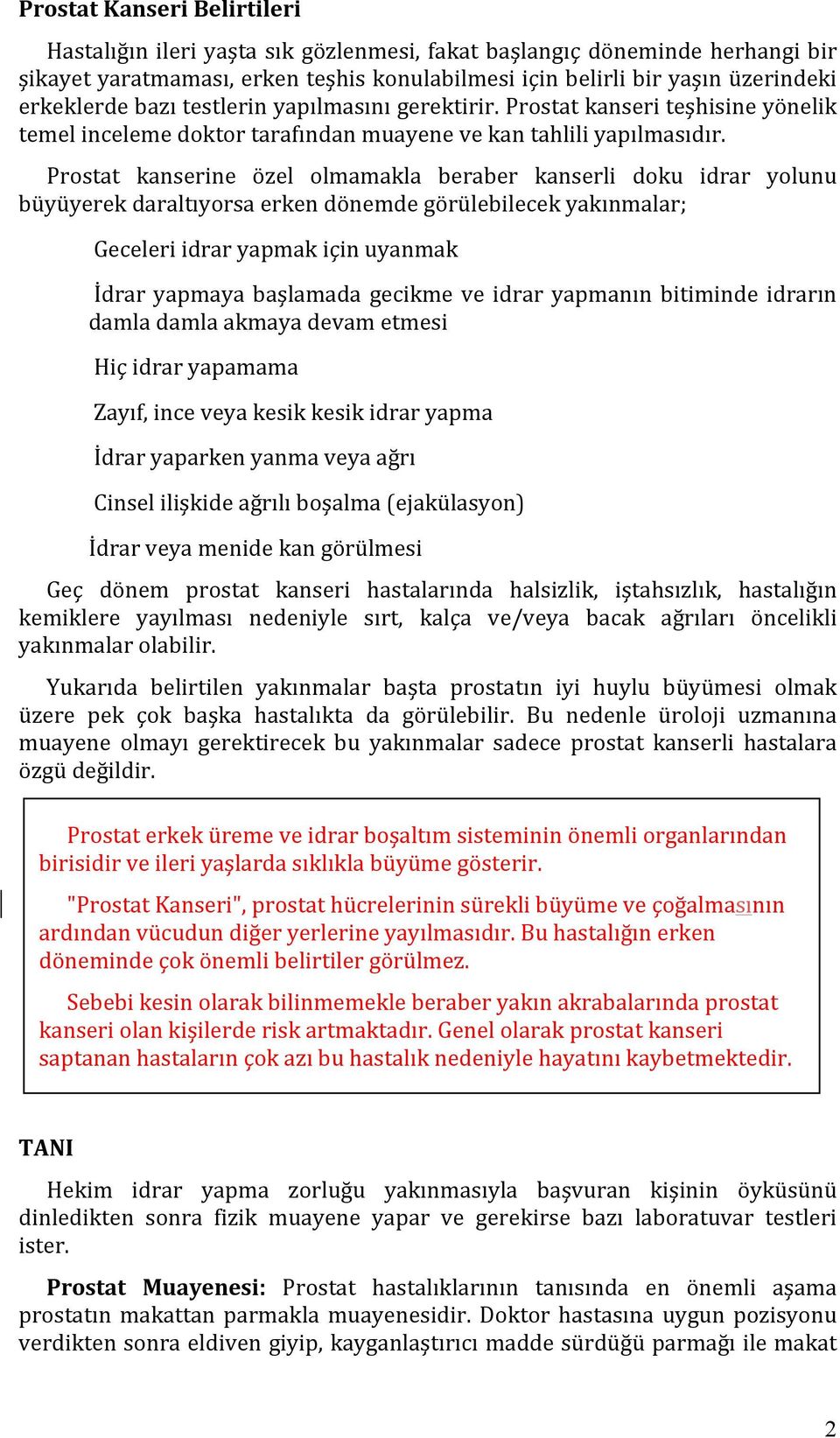 Prostat Kanseri Belirtileri

Hastalığın ileri yaşta sık gözlenmesi, fakat başlangıç döneminde herhangi bir şikayet yaratmaması, erken teşhis konulabilmesi için belirli bir yaşın üzerindeki erkeklerde bazı testlerin yapılmasını gerektirir. Prostat kanseri teşhisine yönelik temel inceleme doktor tarafından muayene ve kan tahlili yapılmasıdır.

Prostat kanserine özel olmamakla beraber kanserli doku idrar yolunu büyüyerek daraltıyorsa erken dönemde görülebilecek yakınmalar;

Geceleri idrar yapmak için uyanmak

İdrar yapmaya başlamada gecikme ve idrar yapmanın bitiminde idrarın damla damla akmaya devam etmesi

Hiç idrar yapamama

Zayıf, ince veya kesik kesik idrar yapma

İdrar yaparken yanma veya ağrı

Cinsel ilişkide ağrılı boşalma (ejakülasyon)

İdrar veya menide kan görülmesi

Geç dönem prostat kanseri hastalarında halsizlik, iştahsızlık, hastalığın kemiklere yayılması nedeniyle sırt, kalça ve/veya bacak ağrıları öncelikli yakınmalar olabilir.

Yukarıda belirtilen yakınmalar başta prostatın iyi huylu büyümesi olmak üzere pek çok başka hastalıkta da görülebilir. Bu nedenle üroloji uzmanına muayene olmayı gerektirecek bu yakınmalar sadece prostat kanserli hastalara özgü değildir.

Prostat erkek üreme ve idrar boşaltım sisteminin önemli organlarından birisidir ve ileri yaşlarda sıklıkla büyüme gösterir.

"Prostat Kanseri", prostat hücrelerinin sürekli büyüme ve çoğalmasının ardından vücudun diğer yerlerine yayılmasıdır. Bu hastalığın erken döneminde çok önemli belirtiler görülmez.

Sebebi kesin olarak bilinmemekle beraber yakın akrabalarında prostat kanseri olan kişilerde risk artmaktadır. Genel olarak prostat kanseri saptanan hastaların çok azı bu hastalık nedeniyle hayatını kaybetmektedir.

TANI

Hekim idrar yapma zorluğu yakınmasıyla başvuran kişinin öyküsünü dinledikten sonra fizik muayene yapar ve gerekirse bazı laboratuvar testleri ister.

Prostat Muayenesi: Prostat hastalıklarının tanısında en önemli aşama prostatın makattan parmakla muayenesidir. Doktor hastasına uygun pozisyonu verdikten sonra eldiven giyip, kayganlaştırıcı madde sürdüğü parmağı ile makat

2